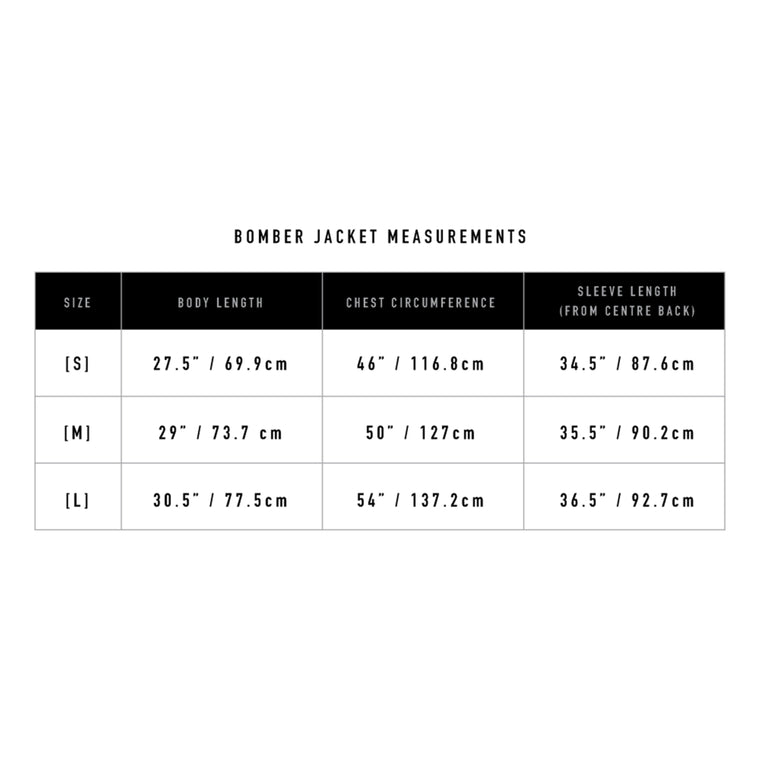 BOMBER JACKET MEASUREMENTS

| SIZE | BODY LENGTH | CHEST CIRCUMFERENCE | SLEEVE LENGTH (FROM CENTRE BACK) |
|---|---|---|---|
| [S] | 27.5" / 69.9cm | 46" / 116.8cm | 34.5" / 87.6cm |
| [M] | 29" / 73.7 cm | 50" / 127cm | 35.5" / 90.2cm |
| [L] | 30.5" / 77.5cm | 54" / 137.2cm | 36.5" / 92.7cm |